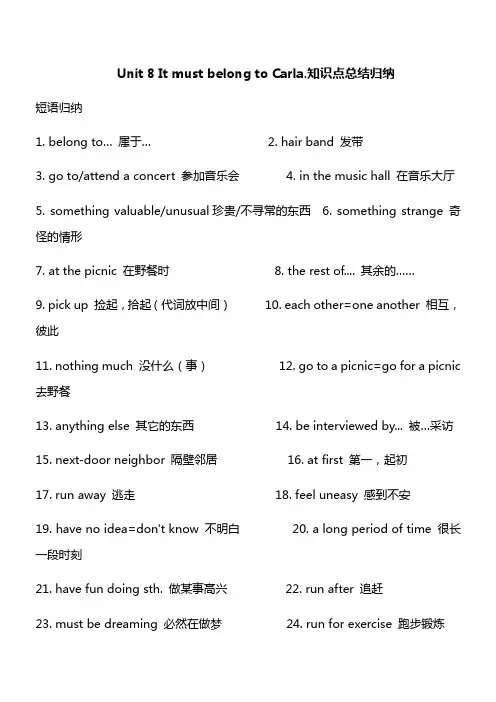 Unit 8 It must belong to Carla.知识点总结归纳

短语归纳

1. belong to… 属于…

2. hair band 发带

3. go to/attend a concert 参加音乐会

4. in the music hall 在音乐大厅

5. something valuable/unusual 珍贵/不寻常的东西

6. something strange 奇怪的情形

7. at the picnic 在野餐时

8. the rest of…. 其余的……

9. pick up 捡起，拾起（代词放中间）

10. each other=one another 相互，彼此

11. nothing much 没什么（事）

12. go to a picnic=go for a picnic 去野餐

13. anything else 其它的东西

14. be interviewed by... 被…采访

15. next-door neighbor 隔壁邻居

16. at first 第一，起初

17. run away 逃走

18. feel uneasy 感到不安

19. have no idea=don't know 不明白

20. a long period of time 很长一段时刻

21. have fun doing sth. 做某事高兴

22. run after 追赶

23. must be dreaming 必然在做梦

24. run for exercise 跑步锻炼